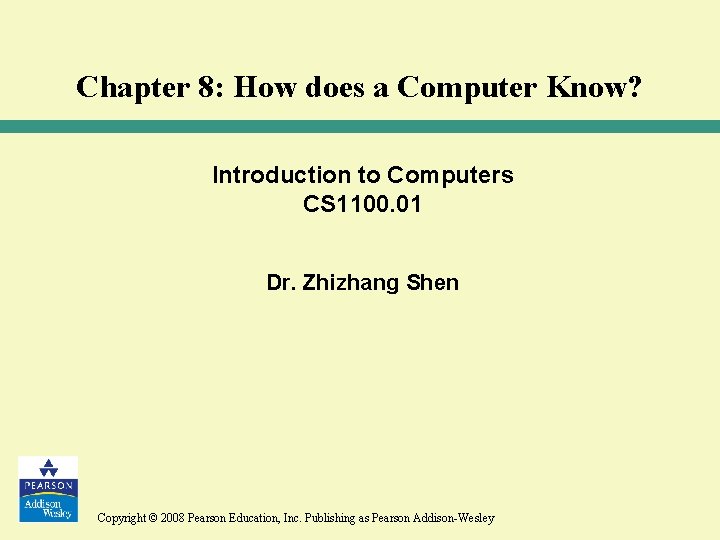 Chapter 8: How does a Computer Know?

Introduction to Computers
CS1100.01

Dr. Zhizhang Shen

PEARSON
Addison Wesley

Copyright © 2008 Pearson Education, Inc. Publishing as Pearson Addison-Wesley